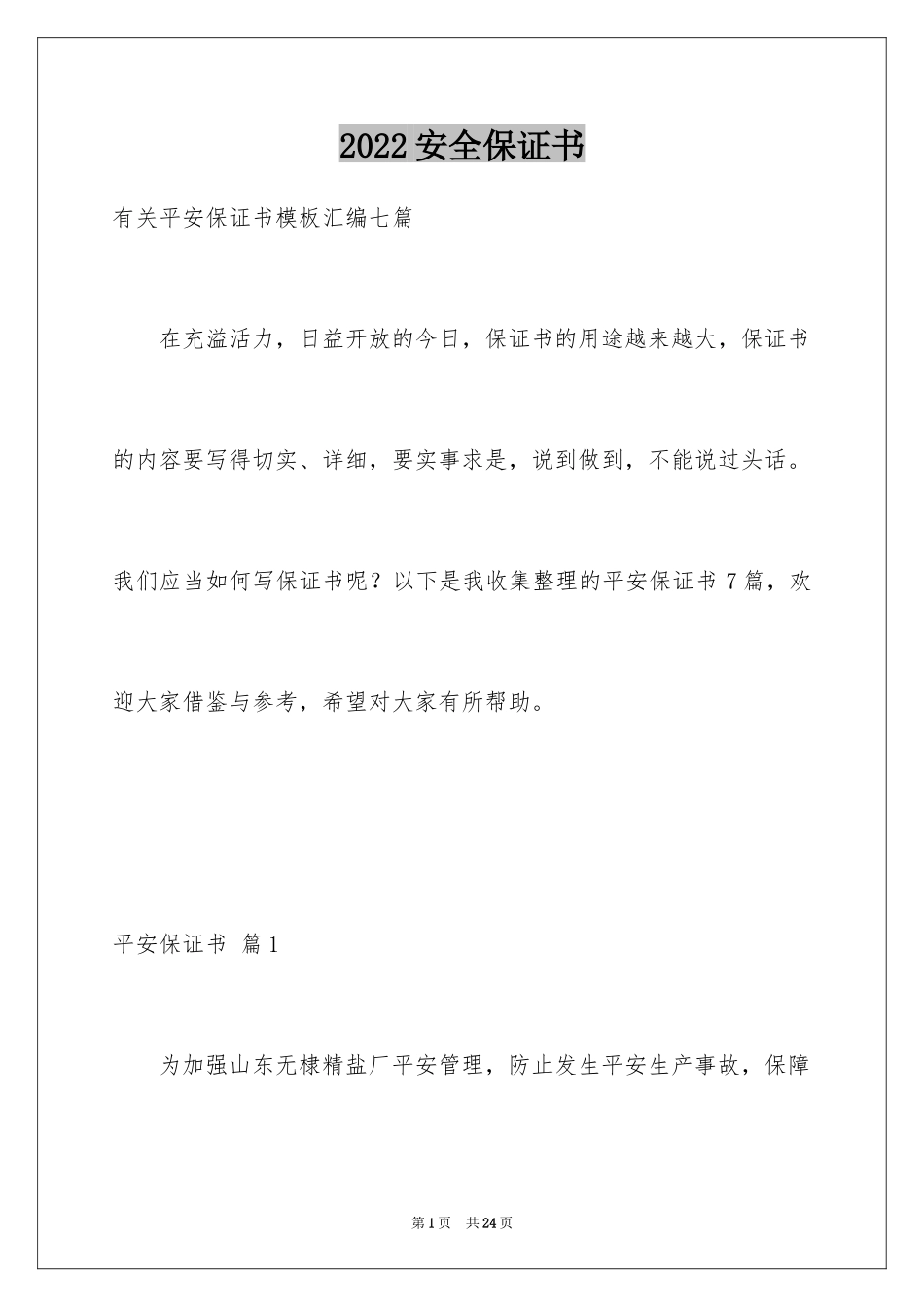 2022 安全保证书

有关平安保证书模板汇编七篇

在充溢活力，日益开放的今日，保证书的用途越来越大，保证书的内容要写得切实、详细，要实事求是，说到做到，不能说过头话。我们应当如何写保证书呢？以下是我收集整理的平安保证书 7 篇，欢迎大家借鉴与参考，希望对大家有所帮助。

平安保证书 篇 1

为加强山东无棣精盐厂平安管理，防止发生平安生产事故，保障

第 1 页 共 24 页